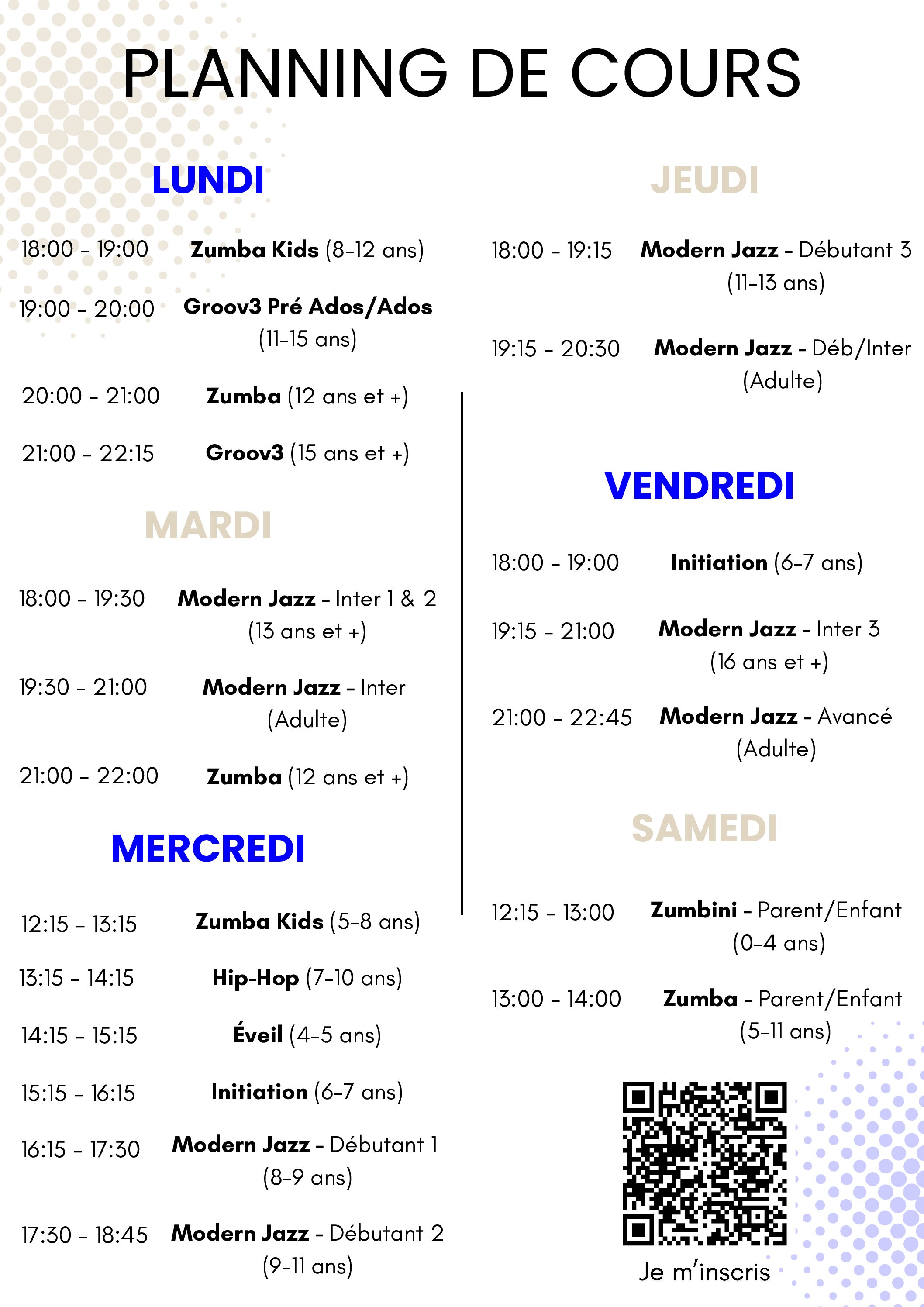 PLANNING DE COURS

LUNDI

18:00 - 19:00 Zumba Kids (8-12 ans)

19:00 - 20:00 Groov3 Pré Ados/Ados (11-15 ans)

20:00 - 21:00 Zumba (12 ans et +)

21:00 - 22:15 Groov3 (15 ans et +)

MARDI

18:00 - 19:30 Modern Jazz - Inter 1 & 2 (13 ans et +)

19:30 - 21:00 Modern Jazz - Inter (Adulte)

21:00 - 22:00 Zumba (12 ans et +)

MERCREDI

12:15 - 13:15 Zumba Kids (5-8 ans)

13:15 - 14:15 Hip-Hop (7-10 ans)

14:15 - 15:15 Éveil (4-5 ans)

15:15 - 16:15 Initiation (6-7 ans)

16:15 - 17:30 Modern Jazz - Débutant 1 (8-9 ans)

17:30 - 18:45 Modern Jazz - Débutant 2 (9-11 ans)

JEUDI

18:00 - 19:15 Modern Jazz - Débutant 3 (11-13 ans)

19:15 - 20:30 Modern Jazz - Déb/Inter (Adulte)

VENDREDI

18:00 - 19:00 Initiation (6-7 ans)

19:15 - 21:00 Modern Jazz - Inter 3 (16 ans et +)

21:00 - 22:45 Modern Jazz - Avancé (Adulte)

SAMEDI

12:15 - 13:00 Zumbini - Parent/Enfant (0-4 ans)

13:00 - 14:00 Zumba - Parent/Enfant (5-11 ans)

Je m'inscris